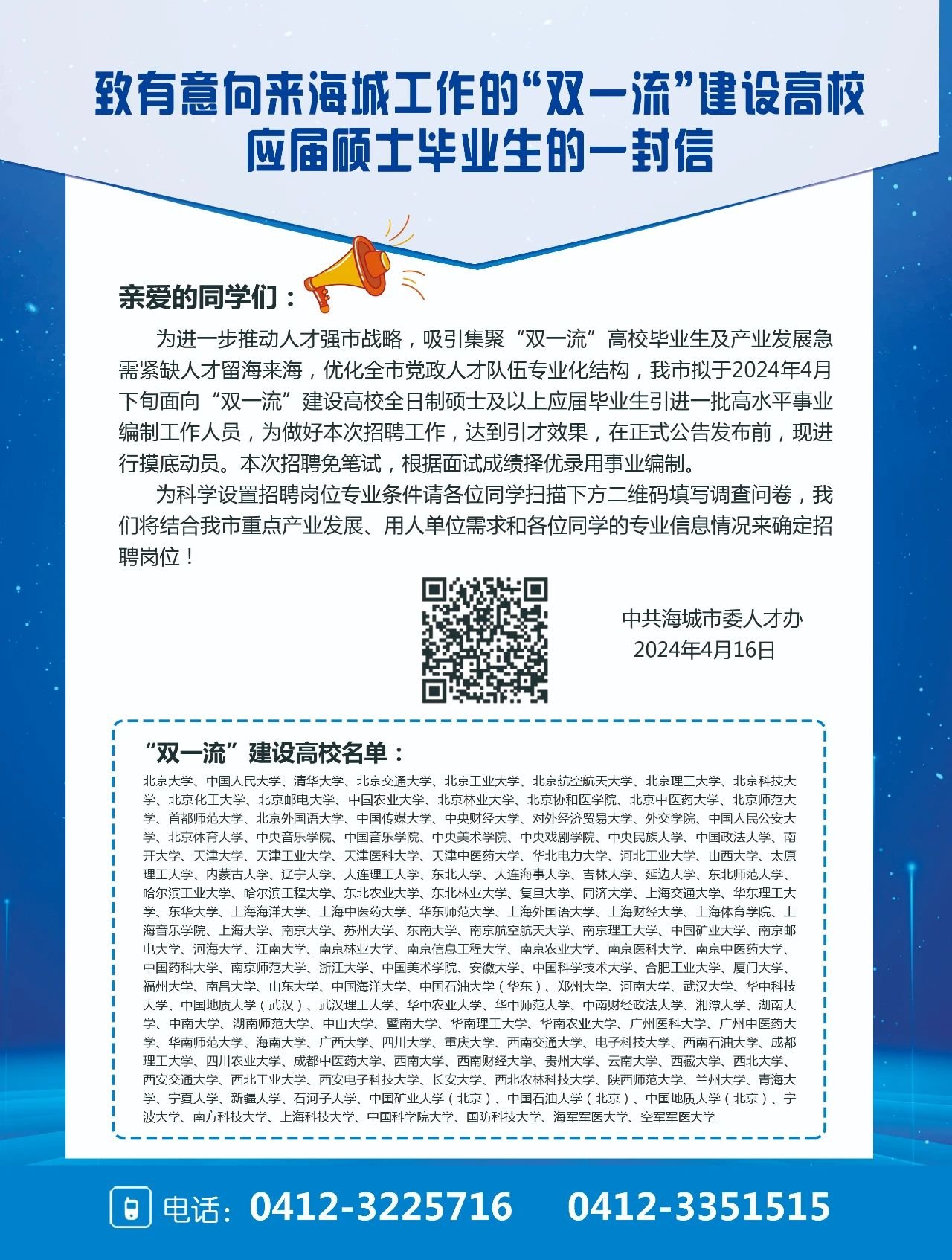 致有意向来海城工作的“双一流”建设高校应届硕士毕业生的一封信

亲爱的同学们：

为进一步推动人才强市战略，吸引集聚“双一流”高校毕业生及产业发展急需紧缺人才留海来海，优化全市党政人才队伍专业化结构，我市拟于2024年4月下旬面向“双一流”建设高校全日制硕士及以上应届毕业生引进一批高水平事业编制工作人员，为做好本次招聘工作，达到引才效果，在正式公告发布前，现进行摸底动员。本次招聘免笔试，根据面试成绩择优录用事业编制。

为科学设置招聘岗位专业条件请各位同学扫描下方二维码填写调查问卷，我们将结合我市重点产业发展、用人单位需求和各位同学的专业信息情况来确定招聘岗位！

中共海城市委人才办
2024年4月16日

“双一流”建设高校名单：

北京大学、中国人民大学、清华大学、北京交通大学、北京工业大学、北京航空航天大学、北京理工大学、北京科技大学、北京化工大学、北京邮电大学、中国农业大学、北京林业大学、北京协和医学院、北京中医药大学、北京师范大学、首都师范大学、北京外国语大学、中国传媒大学、中央财经大学、对外经济贸易大学、外交学院、中国人民公安大学、北京体育大学、中央音乐学院、中国音乐学院、中央美术学院、中央戏剧学院、中央民族大学、中国政法大学、南开大学、天津大学、天津工业大学、天津医科大学、天津中医药大学、华北电力大学、河北工业大学、山西大学、太原理工大学、内蒙古大学、辽宁大学、大连理工大学、东北大学、大连海事大学、吉林大学、延边大学、东北师范大学、哈尔滨工业大学、哈尔滨工程大学、东北农业大学、东北林业大学、复旦大学、同济大学、上海交通大学、华东理工大学、东华大学、上海海洋大学、上海中医药大学、华东师范大学、上海外国语大学、上海财经大学、上海体育学院、上海音乐学院、上海大学、南京大学、苏州大学、东南大学、南京航空航天大学、南京理工大学、中国矿业大学、南京邮电大学、河海大学、江南大学、南京林业大学、南京信息工程大学、南京农业大学、南京医科大学、南京中医药大学、中国药科大学、南京师范大学、浙江大学、中国美术学院、安徽大学、中国科学技术大学、合肥工业大学、厦门大学、福州大学、南昌大学、山东大学、中国海洋大学、中国石油大学（华东）、郑州大学、河南大学、武汉大学、华中科技大学、中国地质大学（武汉）、武汉理工大学、华中农业大学、华中师范大学、中南财经政法大学、湘潭大学、湖南大学、中南大学、湖南师范大学、中山大学、暨南大学、华南理工大学、华南农业大学、广州医科大学、广州中医药大学、华南师范大学、海南大学、广西大学、四川大学、重庆大学、西南交通大学、电子科技大学、西南石油大学、成都理工大学、四川农业大学、成都中医药大学、西南大学、西南财经大学、贵州大学、云南大学、西藏大学、西北大学、西安交通大学、西北工业大学、西安电子科技大学、长安大学、西北农林科技大学、陕西师范大学、兰州大学、青海大学、宁夏大学、新疆大学、石河子大学、中国矿业大学（北京）、中国石油大学（北京）、中国地质大学（北京）、宁波大学、南方科技大学、上海科技大学、中国科学院大学、国防科技大学、海军军医大学、空军军医大学

电话：0412-3225716 0412-3351515